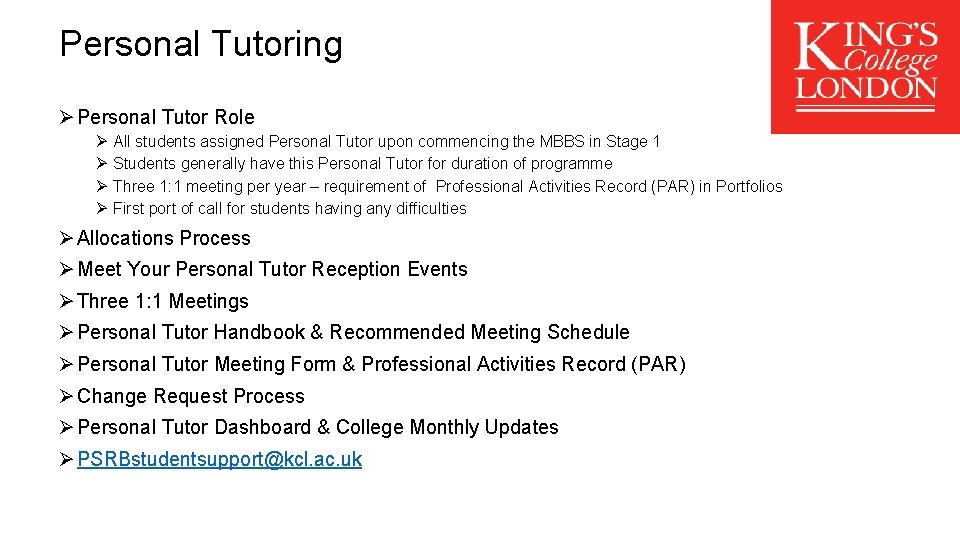 Personal Tutoring

KING'S College LONDON

➢ Personal Tutor Role

➢ All students assigned Personal Tutor upon commencing the MBBS in Stage 1
➢ Students generally have this Personal Tutor for duration of programme
➢ Three 1:1 meeting per year – requirement of Professional Activities Record (PAR) in Portfolios
➢ First port of call for students having any difficulties

➢ Allocations Process
➢ Meet Your Personal Tutor Reception Events
➢ Three 1:1 Meetings
➢ Personal Tutor Handbook & Recommended Meeting Schedule
➢ Personal Tutor Meeting Form & Professional Activities Record (PAR)
➢ Change Request Process
➢ Personal Tutor Dashboard & College Monthly Updates
➢ PSRBstudentsupport@kcl.ac.uk